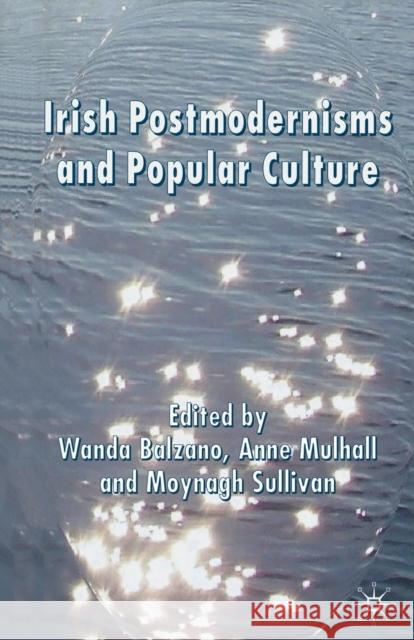 Irish Postmodernisms and Popular Culture

Edited by
Wanda Balzano, Anne Mulhall and Moynagh Sullivan